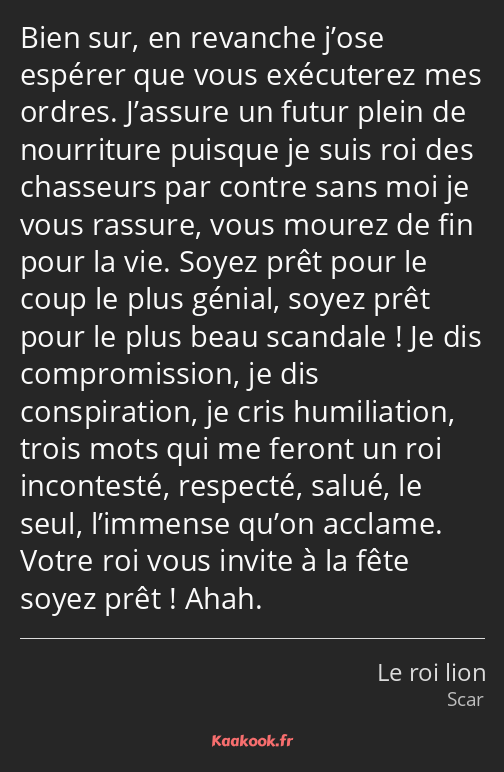 Bien sur, en revanche j’ose espérer que vous exécuterez mes ordres. J’assure un futur plein de nourriture puisque je suis roi des chasseurs par contre sans moi je vous rassure, vous mourez de fin pour la vie. Soyez prêt pour le coup le plus génial, soyez prêt pour le plus beau scandale ! Je dis compromission, je dis conspiration, je cris humiliation, trois mots qui me feront un roi incontesté, respecté, salué, le seul, l’immense qu’on acclame. Votre roi vous invite à la fête soyez prêt ! Ahah.

Le roi lion
Scar

Kaakook.fr